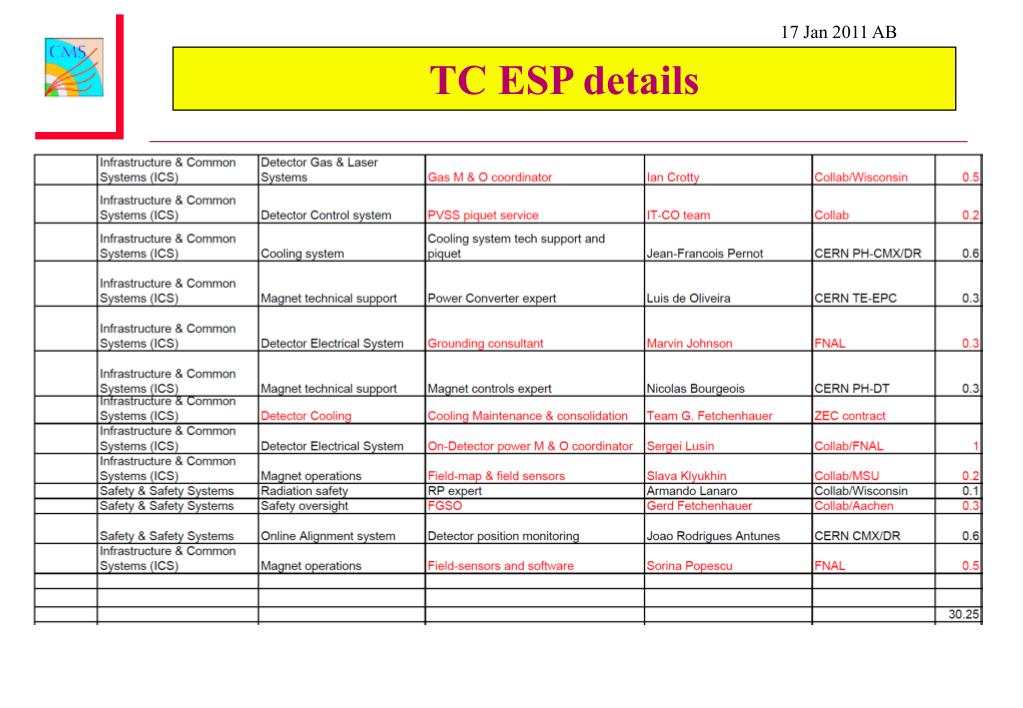 CMS

17 Jan 2011 AB

TC ESP details

| | | | | | | |
|---|---|---|---|---|---|---|
| | Infrastructure & Common Systems (ICS) | Detector Gas & Laser Systems | Gas M & O coordinator | Ian Crotty | Collab/Wisconsin | 0.5 |
| | Infrastructure & Common Systems (ICS) | Detector Control system | PVSS piquet service | IT-CO team | Collab | 0.2 |
| | Infrastructure & Common Systems (ICS) | Cooling system | Cooling system tech support and piquet | Jean-Francois Pernot | CERN PH-CMX/DR | 0.6 |
| | Infrastructure & Common Systems (ICS) | Magnet technical support | Power Converter expert | Luis de Oliveira | CERN TE-EPC | 0.3 |
| | Infrastructure & Common Systems (ICS) | Detector Electrical System | Grounding consultant | Marvin Johnson | FNAL | 0.3 |
| | Infrastructure & Common Systems (ICS) | Magnet technical support | Magnet controls expert | Nicolas Bourgeois | CERN PH-DT | 0.3 |
| | Infrastructure & Common Systems (ICS) | Detector Cooling | Cooling Maintenance & consolidation | Team G. Fetchenhauer | ZEC contract | |
| | Infrastructure & Common Systems (ICS) | Detector Electrical System | On-Detector power M & O coordinator | Sergei Lusin | Collab/FNAL | 1 |
| | Infrastructure & Common Systems (ICS) | Magnet operations | Field-map & field sensors | Slava Klyukhin | Collab/MSU | 0.2 |
| | Safety & Safety Systems | Radiation safety | RP expert | Armando Lanaro | Collab/Wisconsin | 0.1 |
| | Safety & Safety Systems | Safety oversight | FGSO | Gerd Fetchenhauer | Collab/Aachen | 0.3 |
| | Safety & Safety Systems | Online Alignment system | Detector position monitoring | Joao Rodrigues Antunes | CERN CMX/DR | 0.6 |
| | Infrastructure & Common Systems (ICS) | Magnet operations | Field-sensors and software | Sorina Popescu | FNAL | 0.5 |
| | | | | | | |
| | | | | | | |
| | | | | | | 30.25 |